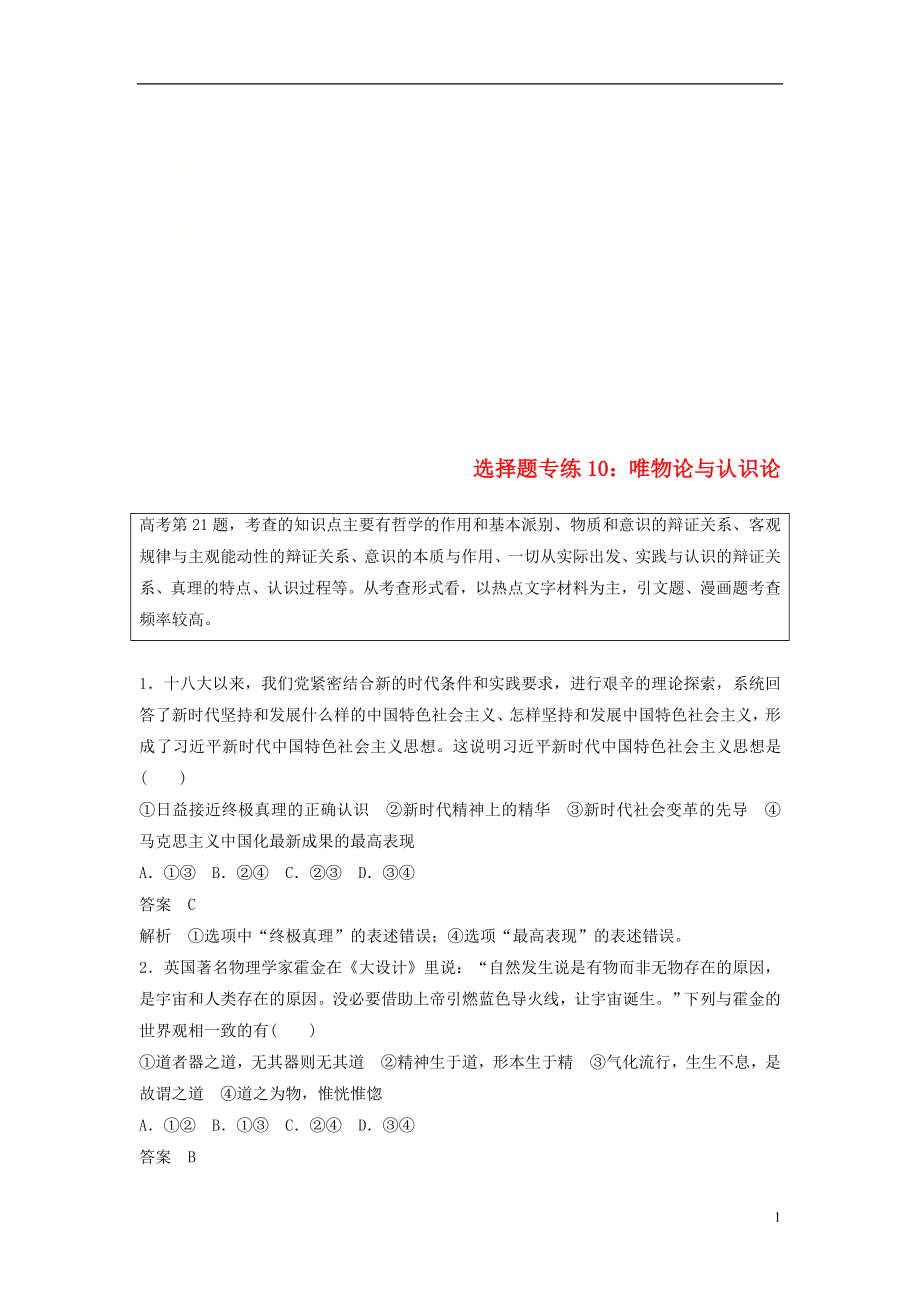 选择题专练 10：唯物论与认识论

高考第 21 题，考查的知识点主要有哲学的作用和基本派别、物质和意识的辩证关系、客观规律与主观能动性的辩证关系、意识的本质与作用、一切从实际出发、实践与认识的辩证关系、真理的特点、认识过程等。从考查形式看，以热点文字材料为主，引文题、漫画题考查频率较高。

1．十八大以来，我们党紧密结合新的时代条件和实践要求，进行艰辛的理论探索，系统回答了新时代坚持和发展什么样的中国特色社会主义、怎样坚持和发展中国特色社会主义，形成了习近平新时代中国特色社会主义思想。这说明习近平新时代中国特色社会主义思想是(　　)

①日益接近终极真理的正确认识　②新时代精神上的精华　③新时代社会变革的先导　④马克思主义中国化最新成果的最高表现

A．①③　B．②④　C．②③　D．③④

答案　C

解析　①选项中“终极真理”的表述错误；④选项“最高表现”的表述错误。

2．英国著名物理学家霍金在《大设计》里说：“自然发生说是有物而非无物存在的原因，是宇宙和人类存在的原因。没必要借助上帝引燃蓝色导火线，让宇宙诞生。”下列与霍金的世界观相一致的有(　　)

①道者器之道，无其器则无其道　②精神生于道，形本生于精　③气化流行，生生不息，是故谓之道　④道之为物，惟恍惟惚

A．①②　B．①③　C．②④　D．③④

答案　B

1